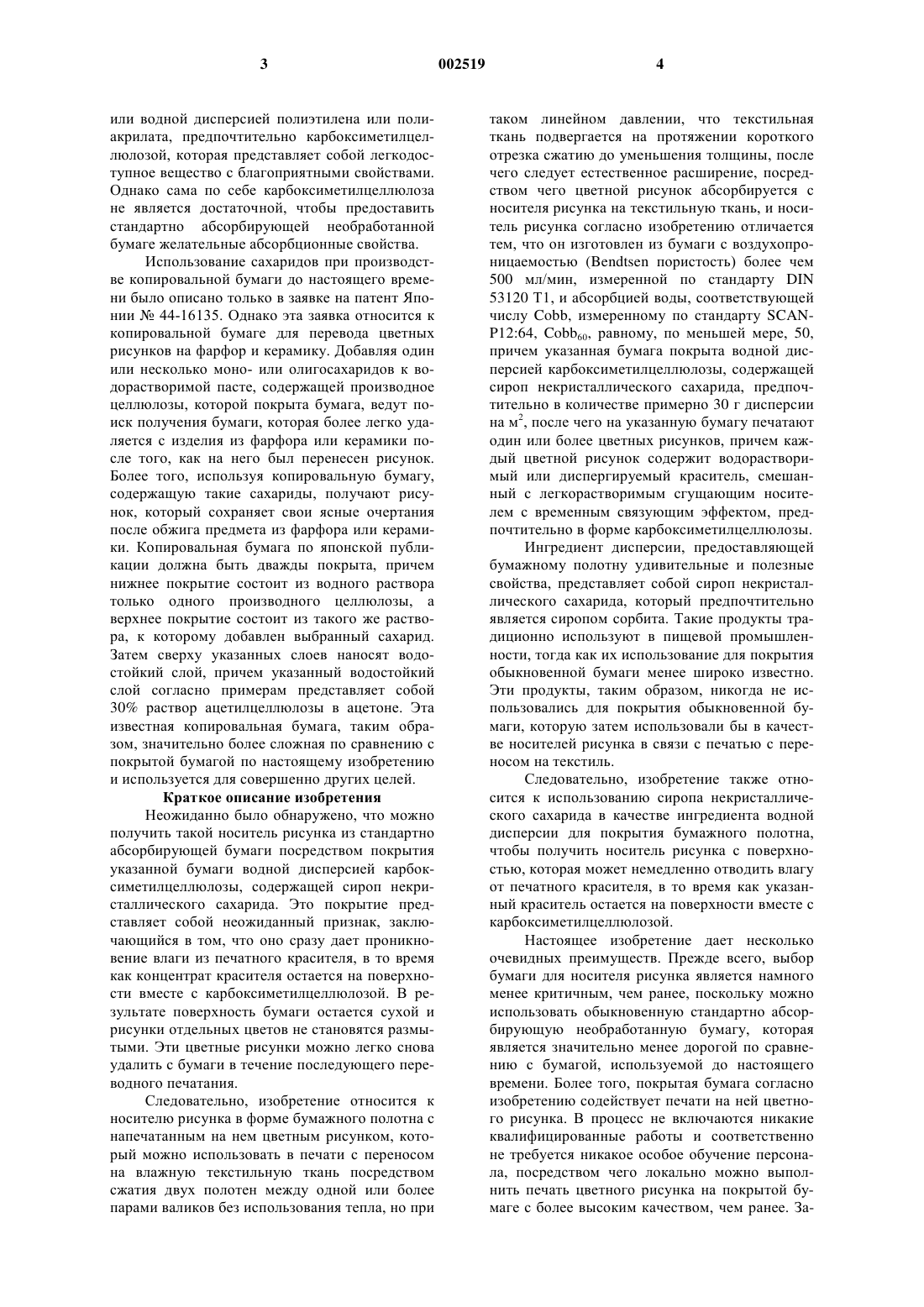 3 002519 4

или водной дисперсией полиэтилена или полиакрилата, предпочтительно карбоксиметилцеллюлозой, которая представляет собой легкодоступное вещество с благоприятными свойствами. Однако сама по себе карбоксиметилцеллюлоза не является достаточной, чтобы предоставить стандартно абсорбирующей необработанной бумаге желательные абсорбционные свойства.

Использование сахаридов при производстве копировальной бумаги до настоящего времени было описано только в заявке на патент Японии № 44-16135. Однако эта заявка относится к копировальной бумаге для перевода цветных рисунков на фарфор и керамику. Добавляя один или несколько моно- или олигосахаридов к водорастворимой пасте, содержащей производное целлюлозы, которой покрыта бумага, ведут поиск получения бумаги, которая более легко удаляется с изделия из фарфора или керамики после того, как на него был перенесен рисунок. Более того, используя копировальную бумагу, содержащую такие сахариды, получают рисунок, который сохраняет свои ясные очертания после обжига предмета из фарфора или керамики. Копировальная бумага по японской публикации должна быть дважды покрыта, причем нижнее покрытие состоит из водного раствора только одного производного целлюлозы, а верхнее покрытие состоит из такого же раствора, к которому добавлен выбранный сахарид. Затем сверху указанных слоев наносят водостойкий слой, причем указанный водостойкий слой согласно примерам представляет собой 30% раствор ацетилцеллюлозы в ацетоне. Эта известная копировальная бумага, таким образом, значительно более сложная по сравнению с покрытой бумагой по настоящему изобретению и используется для совершенно других целей.

Краткое описание изобретения

Неожиданно было обнаружено, что можно получить такой носитель рисунка из стандартно абсорбирующей бумаги посредством покрытия указанной бумаги водной дисперсией карбоксиметилцеллюлозы, содержащей сироп некристаллического сахарида. Это покрытие представляет собой неожиданный признак, заключающийся в том, что оно сразу дает проникновение влаги из печатного красителя, в то время как концентрат красителя остается на поверхности вместе с карбоксиметилцеллюлозой. В результате поверхность бумаги остается сухой и рисунки отдельных цветов не становятся размытыми. Эти цветные рисунки можно легко снова удалить с бумаги в течение последующего переводного печатания.

Следовательно, изобретение относится к носителю рисунка в форме бумажного полотна с напечатанным на нем цветным рисунком, который можно использовать в печати с переносом на влажную текстильную ткань посредством сжатия двух полотен между одной или более парами валиков без использования тепла, но при таком линейном давлении, что текстильная ткань подвергается на протяжении короткого отрезка сжатию до уменьшения толщины, после чего следует естественное расширение, посредством чего цветной рисунок абсорбируется с носителя рисунка на текстильную ткань, и носитель рисунка согласно изобретению отличается тем, что он изготовлен из бумаги с воздухопроницаемостью (Bendtsen пористость) более чем 500 мл/мин, измеренной по стандарту DIN 53120 T1, и абсорбцией воды, соответствующей числу Cobb, измеренному по стандарту SCAN-P12:64, Cobb$_{60}$, равному, по меньшей мере, 50, причем указанная бумага покрыта водной дисперсией карбоксиметилцеллюлозы, содержащей сироп некристаллического сахарида, предпочтительно в количестве примерно 30 г дисперсии на м$^2$, после чего на указанную бумагу печатают один или более цветных рисунков, причем каждый цветной рисунок содержит водорастворимый или диспергируемый краситель, смешанный с легкорастворимым сгущающим носителем с временным связующим эффектом, предпочтительно в форме карбоксиметилцеллюлозы.

Ингредиент дисперсии, предоставляющей бумажному полотну удивительные и полезные свойства, представляет собой сироп некристаллического сахарида, который предпочтительно является сиропом сорбита. Такие продукты традиционно используют в пищевой промышленности, тогда как их использование для покрытия обыкновенной бумаги менее широко известно. Эти продукты, таким образом, никогда не использовались для покрытия обыкновенной бумаги, которую затем использовали бы в качестве носителей рисунка в связи с печатью с переносом на текстиль.

Следовательно, изобретение также относится к использованию сиропа некристаллического сахарида в качестве ингредиента водной дисперсии для покрытия бумажного полотна, чтобы получить носитель рисунка с поверхностью, которая может немедленно отводить влагу от печатного красителя, в то время как указанный краситель остается на поверхности вместе с карбоксиметилцеллюлозой.

Настоящее изобретение дает несколько очевидных преимуществ. Прежде всего, выбор бумаги для носителя рисунка является намного менее критичным, чем ранее, поскольку можно использовать обыкновенную стандартно абсорбирующую необработанную бумагу, которая является значительно менее дорогой по сравнению с бумагой, используемой до настоящего времени. Более того, покрытая бумага согласно изобретению содействует печати на ней цветного рисунка. В процесс не включаются никакие квалифицированные работы и соответственно не требуется никакое особое обучение персонала, посредством чего локально можно выполнить печать цветного рисунка на покрытой бумаге с более высоким качеством, чем ранее. За-